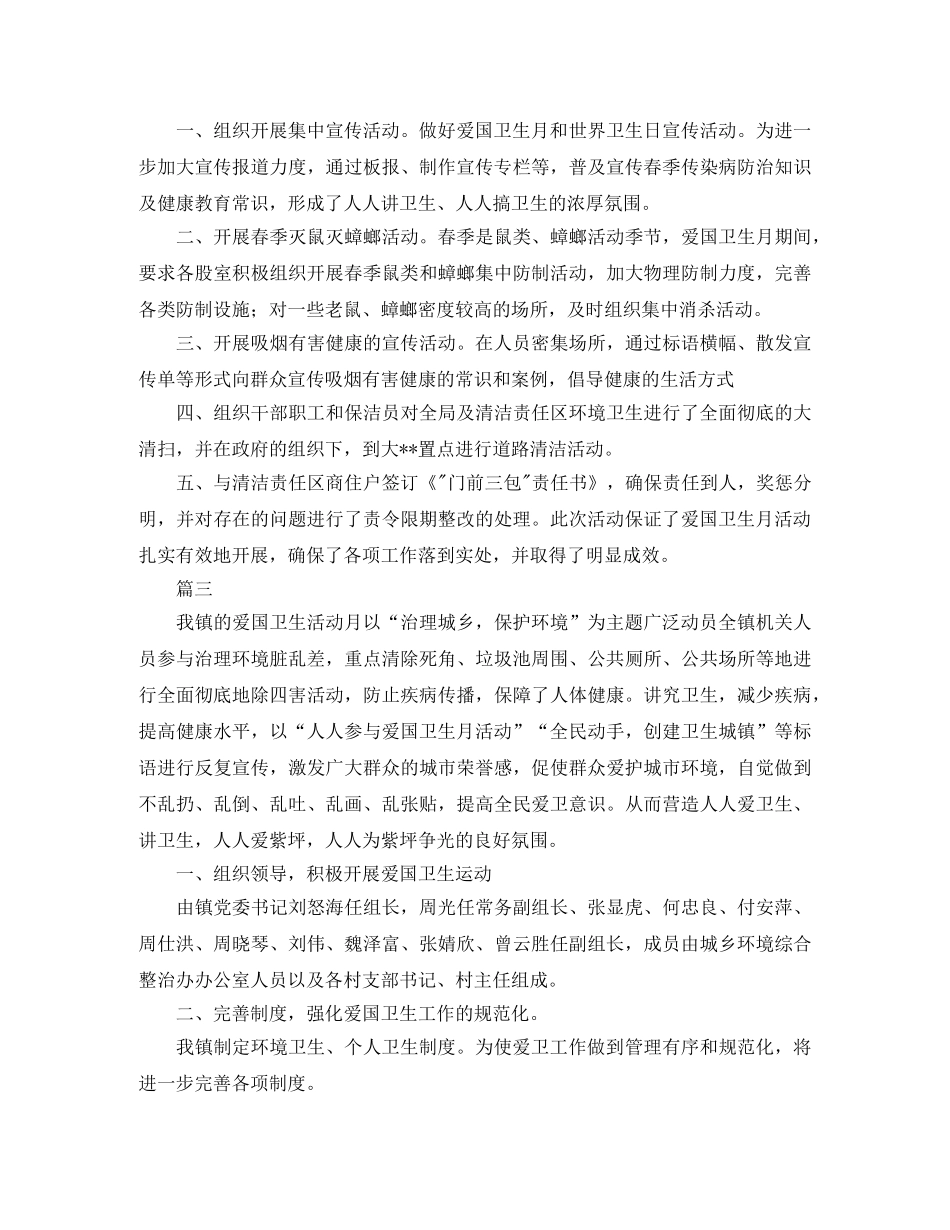 一、组织开展集中宣传活动。做好爱国卫生月和世界卫生日宣传活动。为进一步加大宣传报道力度，通过板报、制作宣传专栏等，普及宣传春季传染病防治知识及健康教育常识，形成了人人讲卫生、人人搞卫生的浓厚氛围。

二、开展春季灭鼠灭蟑螂活动。春季是鼠类、蟑螂活动季节，爱国卫生月期间，要求各股室积极组织开展春季鼠类和蟑螂集中防制活动，加大物理防制力度，完善各类防制设施；对一些老鼠、蟑螂密度较高的场所，及时组织集中消杀活动。

三、开展吸烟有害健康的宣传活动。在人员密集场所，通过标语横幅、散发宣传单等形式向群众宣传吸烟有害健康的常识和案例，倡导健康的生活方式

四、组织干部职工和保洁员对全局及清洁责任区环境卫生进行了全面彻底的大清扫，并在政府的组织下，到大**置点进行道路清洁活动。

五、与清洁责任区商住户签订《"门前三包"责任书》，确保责任到人，奖惩分明，并对存在的问题进行了责令限期整改的处理。此次活动保证了爱国卫生月活动扎实有效地开展，确保了各项工作落到实处，并取得了明显成效。

篇三

我镇的爱国卫生活动月以“治理城乡，保护环境”为主题广泛动员全镇机关人员参与治理环境脏乱差，重点清除死角、垃圾池周围、公共厕所、公共场所等地进行全面彻底地除四害活动，防止疾病传播，保障了人体健康。讲究卫生，减少疾病，提高健康水平，以“人人参与爱国卫生月活动”“全民动手，创建卫生城镇”等标语进行反复宣传，激发广大群众的城市荣誉感，促使群众爱护城市环境，自觉做到不乱扔、乱倒、乱吐、乱画、乱张贴，提高全民爱卫意识。从而营造人人爱卫生、讲卫生，人人爱紫坪，人人为紫坪争光的良好氛围。

一、组织领导，积极开展爱国卫生运动

由镇党委书记刘怒海任组长，周光任常务副组长、张显虎、何忠良、付安萍、周仕洪、周晓琴、刘伟、魏泽富、张婧欣、曾云胜任副组长，成员由城乡环境综合整治办办公室人员以及各村支部书记、村主任组成。

二、完善制度，强化爱国卫生工作的规范化。

我镇制定环境卫生、个人卫生制度。为使爱卫工作做到管理有序和规范化，将进一步完善各项制度。